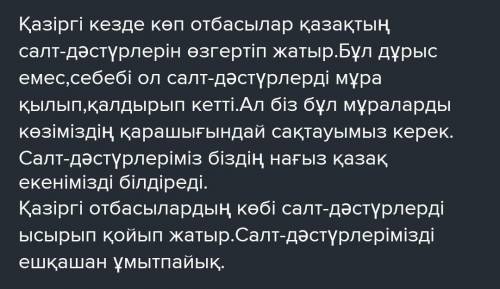 Қазіргі кезде көп отбасылар қазақтың салт-дәстүрлерін өзгертіп жатыр.Бұл дұрыс емес,себебі ол салт-дәстүрлерді мұра қылып,қалдырып кетті.Ал біз бұл мұраларды көзіміздің қарашығындай сақтауымыз керек. Салт-дәстүрлеріміз біздің нағыз қазақ екенімізді білдіреді.
Қазіргі отбасылардың көбі салт-дәстүрлерді ысырып қойып жатыр.Салт-дәстүрлерімізді ешқашан ұмытпайық.